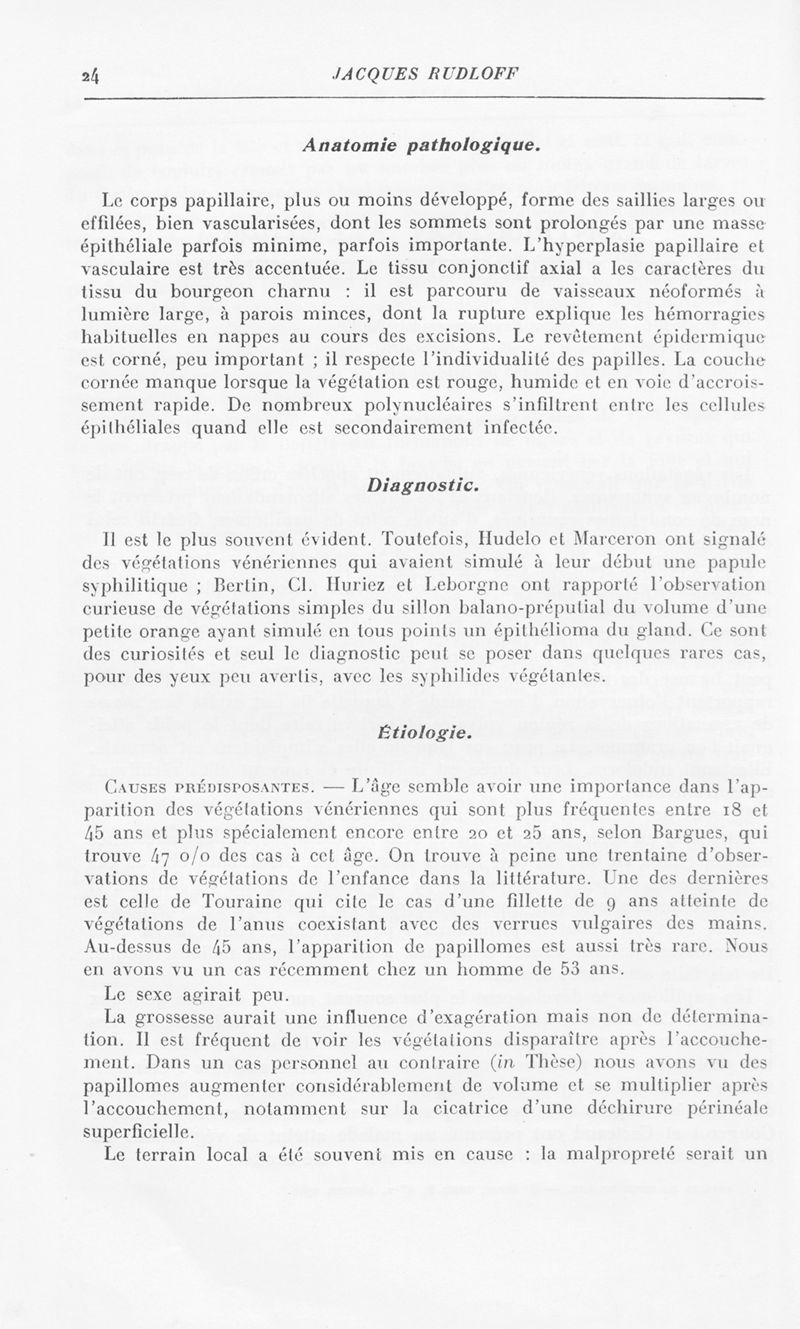 24 JACQUES RUDLOFF

Anatomie pathologique.

Le corps papillaire, plus ou moins développé, forme des saillies larges ou effilées, bien vascularisées, dont les sommets sont prolongés par une masse épithéliale parfois minime, parfois importante. L'hyperplasie papillaire et vasculaire est très accentuée. Le tissu conjonctif axial a les caractères du tissu du bourgeon charnu : il est parcouru de vaisseaux néoformés à lumière large, à parois minces, dont la rupture explique les hémorragies habituelles en nappes au cours des excisions. Le revêtement épidermique est corné, peu important ; il respecte l'individualité des papilles. La couche cornée manque lorsque la végétation est rouge, humide et en voie d'accroissement rapide. De nombreux polynucléaires s'infiltrent entre les cellules épithéliales quand elle est secondairement infectée.

Diagnostic.

Il est le plus souvent évident. Toutefois, Hudelo et Marceron ont signalé des végétations vénériennes qui avaient simulé à leur début une papule syphilitique ; Bertin, Cl. Huriez et Leborgne ont rapporté l'observation curieuse de végétations simples du sillon balano-préputial du volume d'une petite orange ayant simulé en tous points un épithélioma du gland. Ce sont des curiosités et seul le diagnostic peut se poser dans quelques rares cas, pour des yeux peu avertis, avec les syphilides végétantes.

Étiologie.

Causes prédisposantes. — L'âge semble avoir une importance dans l'apparition des végétations vénériennes qui sont plus fréquentes entre 18 et 45 ans et plus spécialement encore entre 20 et 25 ans, selon Bargues, qui trouve 47 o/o des cas à cet âge. On trouve à peine une trentaine d'observations de végétations de l'enfance dans la littérature. Une des dernières est celle de Touraine qui cite le cas d'une fillette de 9 ans atteinte de végétations de l'anus coexistant avec des verrues vulgaires des mains. Au-dessus de 45 ans, l'apparition de papillomes est aussi très rare. Nous en avons vu un cas récemment chez un homme de 53 ans.

Le sexe agirait peu.

La grossesse aurait une influence d'exagération mais non de détermination. Il est fréquent de voir les végétations disparaître après l'accouchement. Dans un cas personnel au contraire (in Thèse) nous avons vu des papillomes augmenter considérablement de volume et se multiplier après l'accouchement, notamment sur la cicatrice d'une déchirure périnéale superficielle.

Le terrain local a été souvent mis en cause : la malpropreté serait un